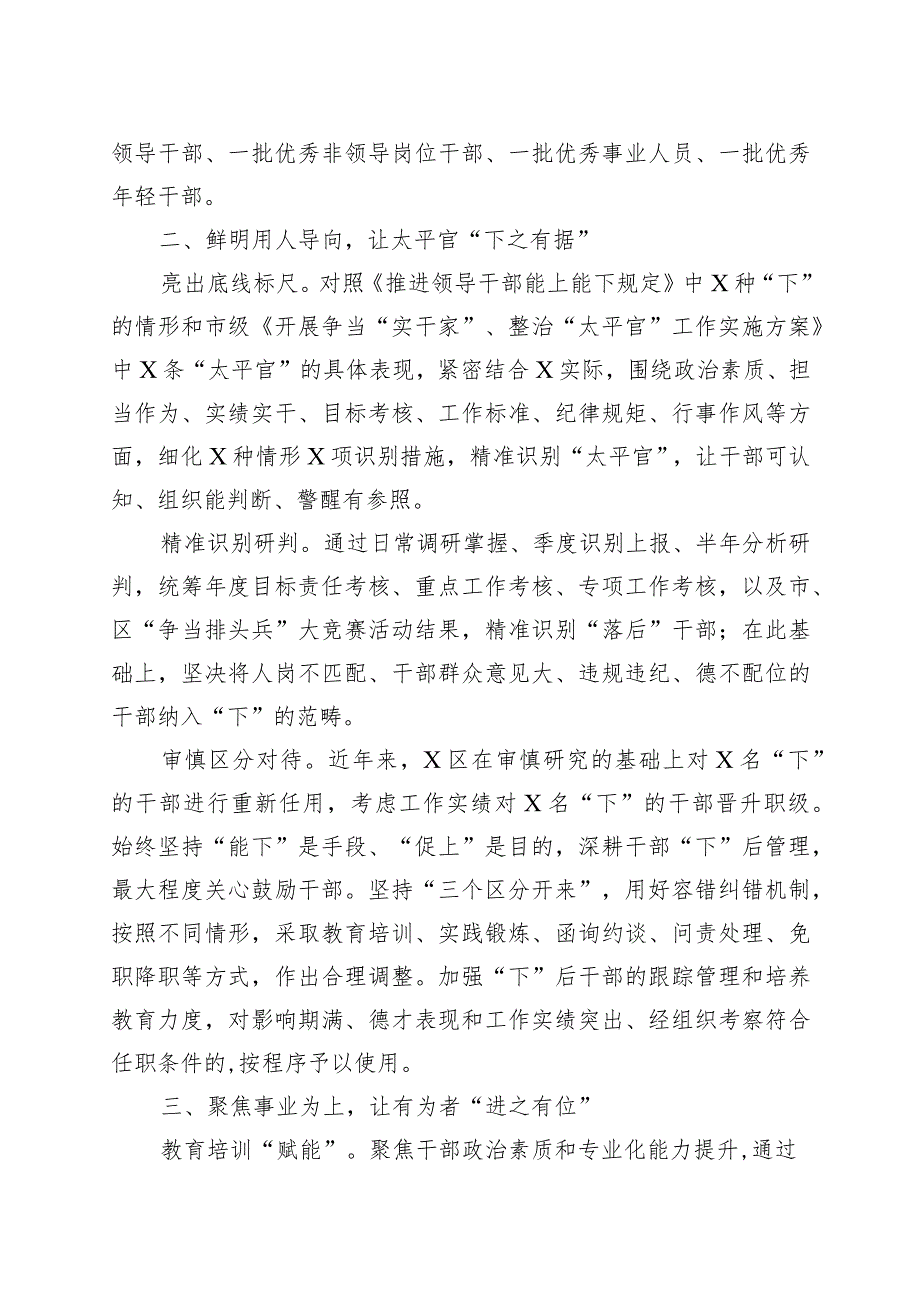 领导干部、一批优秀非领导岗位干部、一批优秀事业人员、一批优秀年轻干部。

二、鲜明用人导向，让太平官“下之有据”

亮出底线标尺。对照《推进领导干部能上能下规定》中X种“下”的情形和市级《开展争当“实干家”、整治“太平官”工作实施方案》中X条“太平官”的具体表现，紧密结合X实际，围绕政治素质、担当作为、实绩实干、目标考核、工作标准、纪律规矩、行事作风等方面，细化X种情形X项识别措施，精准识别“太平官”，让干部可认知、组织能判断、警醒有参照。

精准识别研判。通过日常调研掌握、季度识别上报、半年分析研判，统筹年度目标责任考核、重点工作考核、专项工作考核，以及市、区“争当排头兵”大竞赛活动结果，精准识别“落后”干部；在此基础上，坚决将人岗不匹配、干部群众意见大、违规违纪、德不配位的干部纳入“下”的范畴。

审慎区分对待。近年来，X区在审慎研究的基础上对X名“下”的干部进行重新任用，考虑工作实绩对X名“下”的干部晋升职级。始终坚持“能下”是手段、“促上”是目的，深耕干部“下”后管理，最大程度关心鼓励干部。坚持“三个区分开来”，用好容错纠错机制，按照不同情形，采取教育培训、实践锻炼、函询约谈、问责处理、免职降职等方式，作出合理调整。加强“下”后干部的跟踪管理和培养教育力度，对影响期满、德才表现和工作实绩突出、经组织考察符合任职条件的,按程序予以使用。

三、聚焦事业为上，让有为者“进之有位”

教育培训“赋能”。聚焦干部政治素质和专业化能力提升,通过